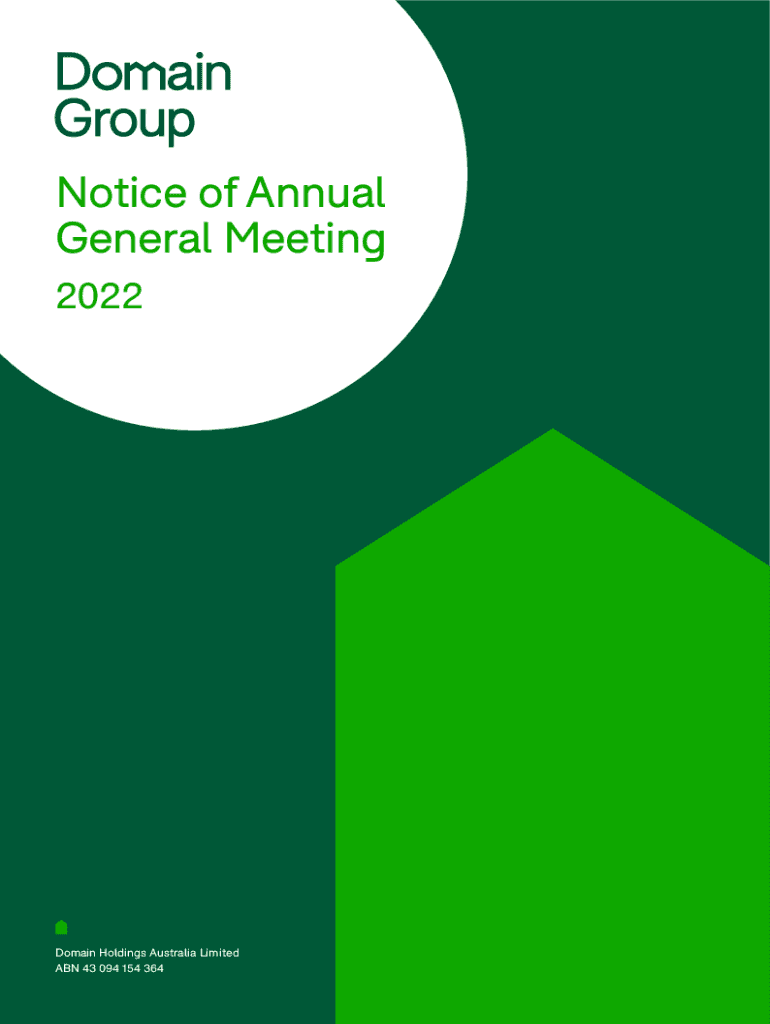 Domain
Group

Notice of Annual General Meeting

2022

Domain Holdings Australia Limited
ABN 43 094 154 364